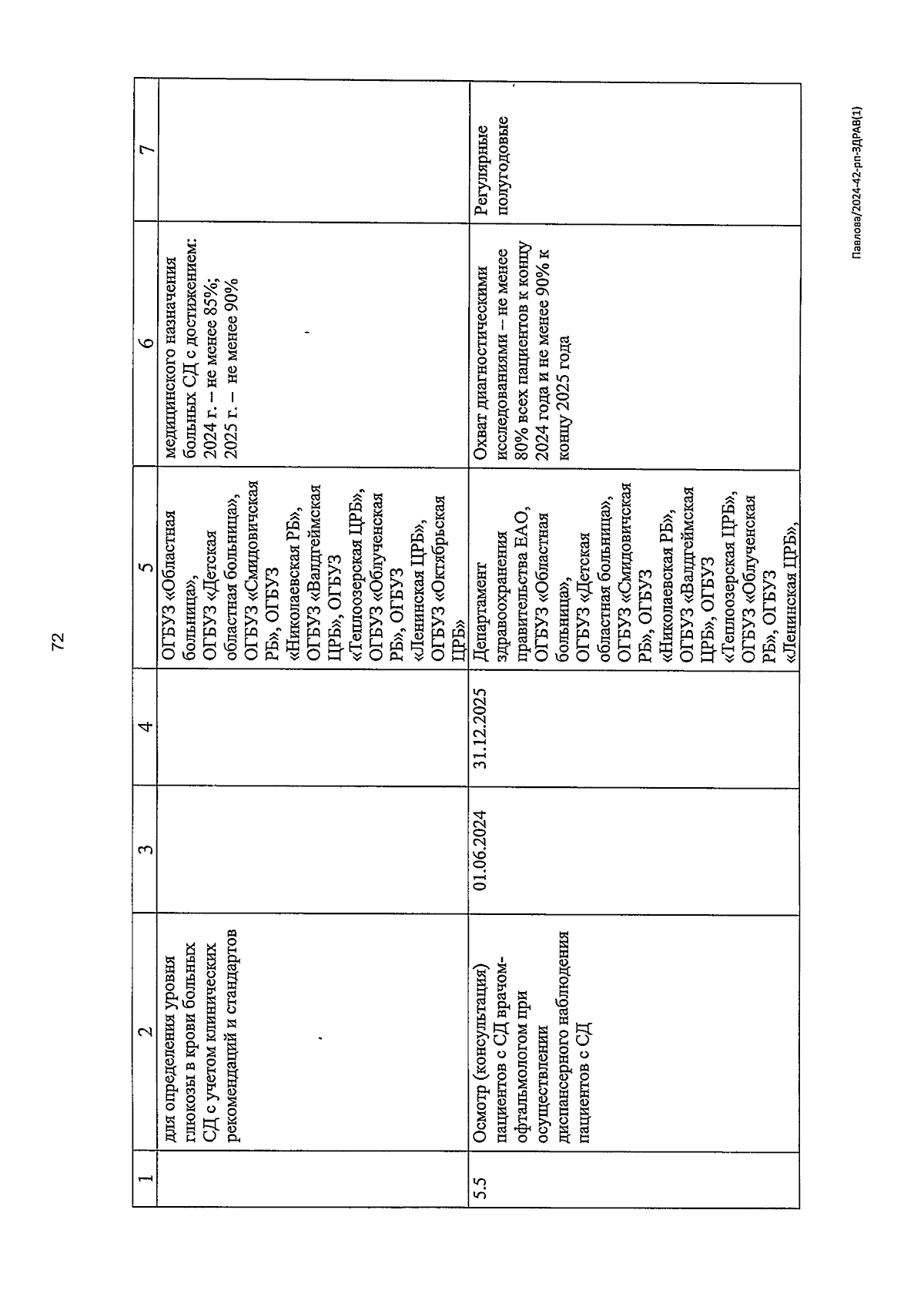 72

| 1 | 2 | 3 | 4 | 5 | 6 | 7 |
|---|---|---|---|---|---|---|
| | для определения уровня глюкозы в крови больных СД с учетом клинических рекомендаций и стандартов | | | ОГБУЗ «Областная больница», ОГБУЗ «Детская областная больница», ОГБУЗ «Смидовичская РБ», ОГБУЗ «Николаевская РБ», ОГБУЗ «Валдгеймская ЦРБ», ОГБУЗ «Теплоозерская ЦРБ», ОГБУЗ «Облученская РБ», ОГБУЗ «Ленинская ЦРБ», ОГБУЗ «Октябрьская ЦРБ» | медицинского назначения больных СД с достижением: 2024 г. – не менее 85%; 2025 г. – не менее 90% | |
| 5.5 | Осмотр (консультация) пациентов с СД врачом-офтальмологом при осуществлении диспансерного наблюдения пациентов с СД | 01.06.2024 | 31.12.2025 | Департамент здравоохранения правительства ЕАО, ОГБУЗ «Областная больница», ОГБУЗ «Детская областная больница», ОГБУЗ «Смидовичская РБ», ОГБУЗ «Николаевская РБ», ОГБУЗ «Валдгеймская ЦРБ», ОГБУЗ «Теплоозерская ЦРБ», ОГБУЗ «Облученская РБ», ОГБУЗ «Ленинская ЦРБ», | Охват диагностическими исследованиями – не менее 80% всех пациентов к концу 2024 года и не менее 90% к концу 2025 года | Регулярные полугодовые |

Павлова/2024-42-рп-ЗДРАВ(1)